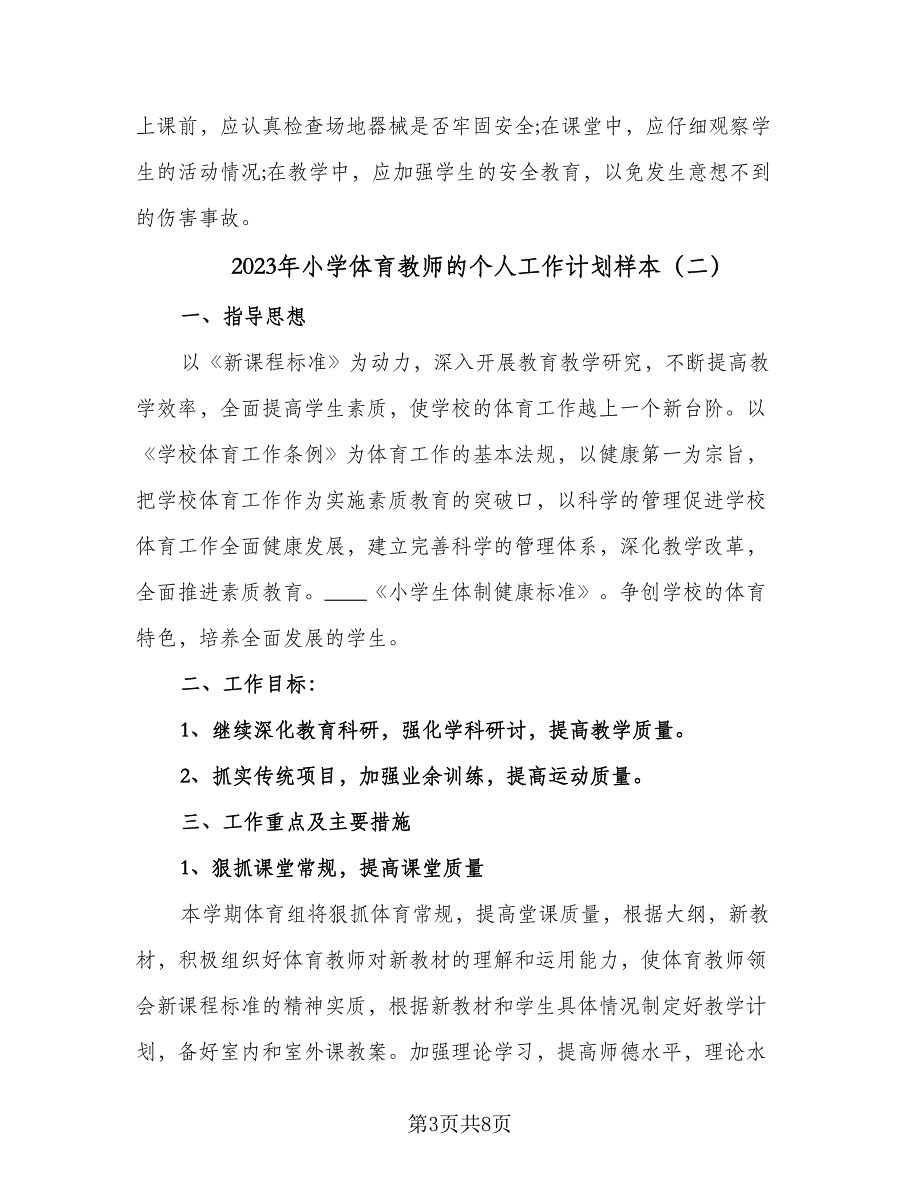 上课前，应认真检查场地器械是否牢固安全;在课堂中，应仔细观察学生的活动情况;在教学中，应加强学生的安全教育，以免发生意想不到的伤害事故。

2023年小学体育教师的个人工作计划样本（二）

一、指导思想

以《新课程标准》为动力，深入开展教育教学研究，不断提高教学效率，全面提高学生素质，使学校的体育工作越上一个新台阶。以《学校体育工作条例》为体育工作的基本法规，以健康第一为宗旨，把学校体育工作作为实施素质教育的突破口，以科学的管理促进学校体育工作全面健康发展，建立完善科学的管理体系，深化教学改革，全面推进素质教育。____《小学生体制健康标准》。争创学校的体育特色，培养全面发展的学生。

二、工作目标:

1、继续深化教育科研，强化学科研讨，提高教学质量。

2、抓实传统项目，加强业余训练，提高运动质量。

三、工作重点及主要措施

1、狠抓课堂常规，提高课堂质量

本学期体育组将狠抓体育常规，提高堂课质量，根据大纲，新教材，积极组织好体育教师对新教材的理解和运用能力，使体育教师领会新课程标准的精神实质，根据新教材和学生具体情况制定好教学计划，备好室内和室外课教案。加强理论学习，提高师德水平，理论水

第3页共8页